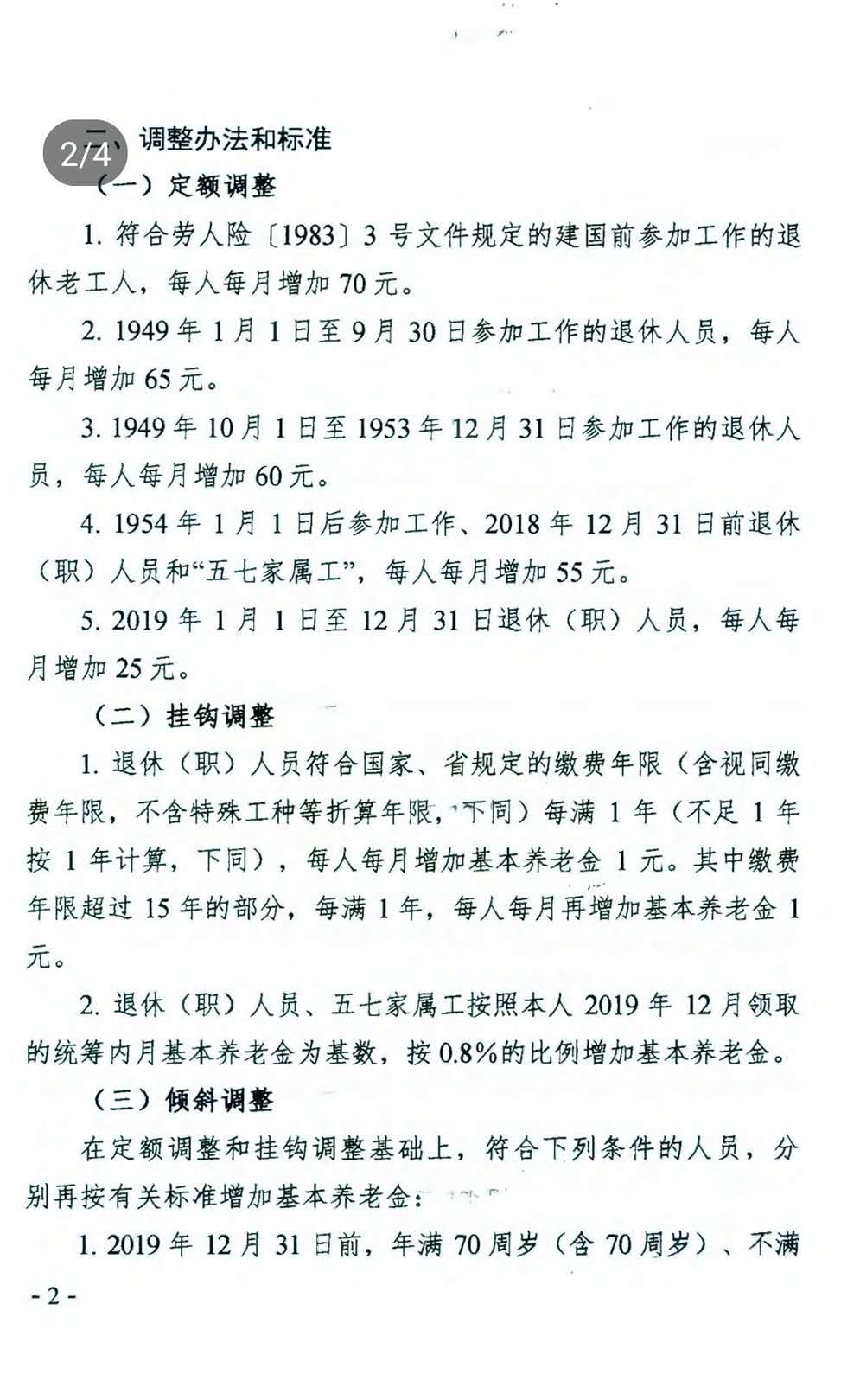 2/4

二、调整办法和标准

（一）定额调整

1. 符合劳人险〔1983〕3 号文件规定的建国前参加工作的退休老工人，每人每月增加 70 元。

2. 1949 年 1 月 1 日至 9 月 30 日参加工作的退休人员，每人每月增加 65 元。

3. 1949 年 10 月 1 日至 1953 年 12 月 31 日参加工作的退休人员，每人每月增加 60 元。

4. 1954 年 1 月 1 日后参加工作、2018 年 12 月 31 日前退休（职）人员和“五七家属工”，每人每月增加 55 元。

5. 2019 年 1 月 1 日至 12 月 31 日退休（职）人员，每人每月增加 25 元。

（二）挂钩调整

1. 退休（职）人员符合国家、省规定的缴费年限（含视同缴费年限，不含特殊工种等折算年限，下同）每满 1 年（不足 1 年按 1 年计算，下同），每人每月增加基本养老金 1 元。其中缴费年限超过 15 年的部分，每满 1 年，每人每月再增加基本养老金 1 元。

2. 退休（职）人员、五七家属工按照本人 2019 年 12 月领取的统筹内月基本养老金为基数，按 0.8%的比例增加基本养老金。

（三）倾斜调整

在定额调整和挂钩调整基础上，符合下列条件的人员，分别再按有关标准增加基本养老金：

1. 2019 年 12 月 31 日前，年满 70 周岁（含 70 周岁）、不满

- 2 -